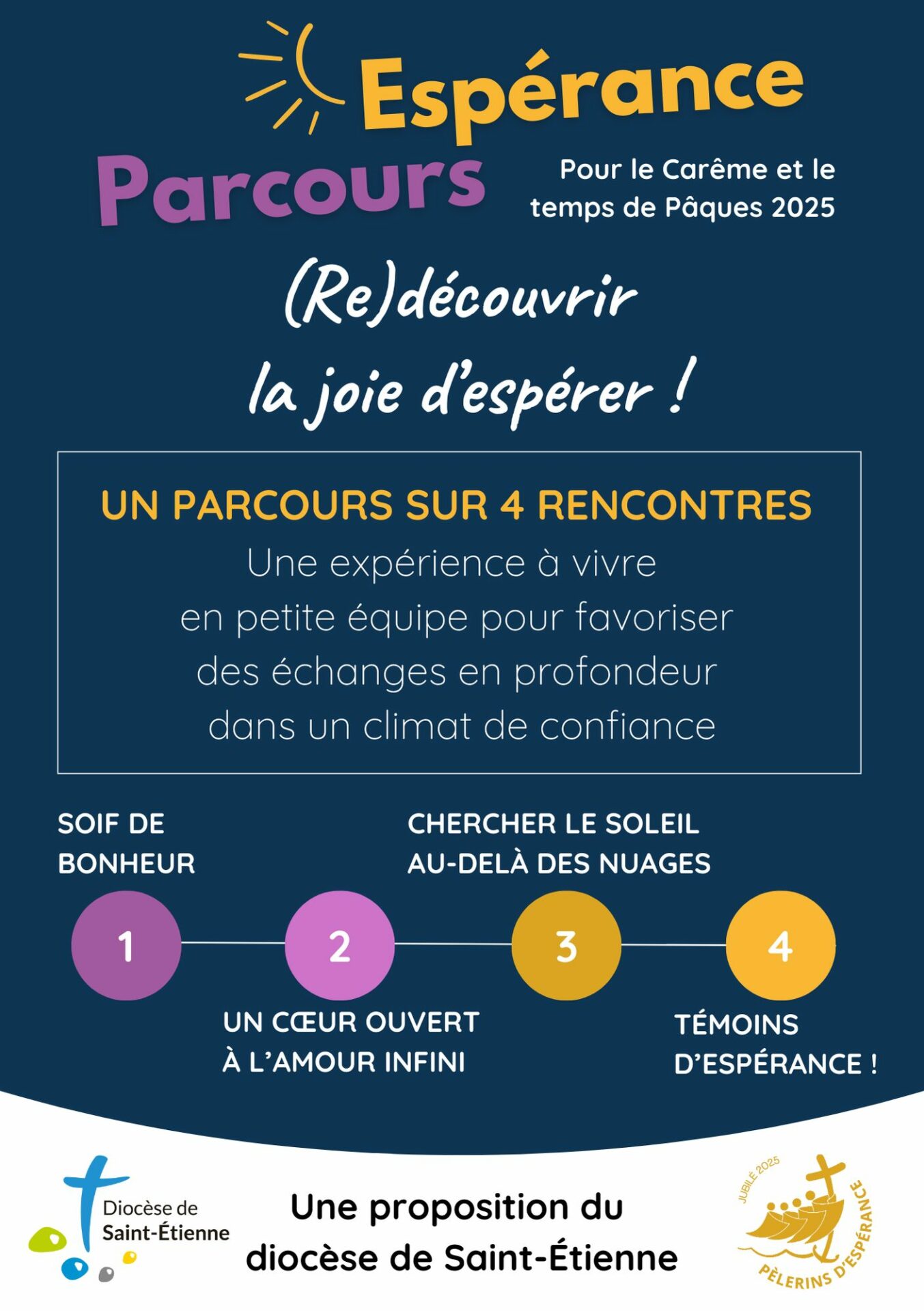 Espérance

Parcours

Pour le Carême et le temps de Pâques 2025

(Re)découvrir la joie d'espérer !

UN PARCOURS SUR 4 RENCONTRES

Une expérience à vivre en petite équipe pour favoriser des échanges en profondeur dans un climat de confiance

SOIF DE BONHEUR

CHERCHER LE SOLEIL AU-DELÀ DES NUAGES

1

2

3

4

UN CŒUR OUVERT À L'AMOUR INFINI

TÉMOINS D'ESPÉRANCE !

Diocèse de Saint-Étienne

Une proposition du diocèse de Saint-Étienne

JUBILÉ 2025

PÈLERINS D'ESPÉRANCE